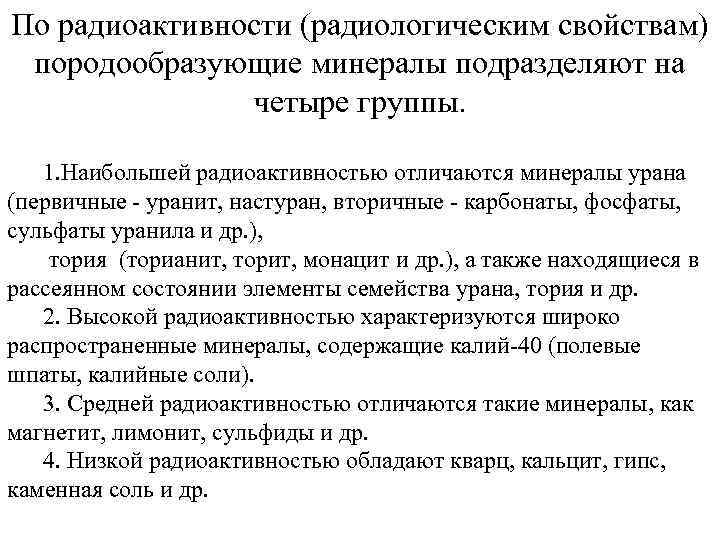 По радиоактивности (радиологическим свойствам) породообразующие минералы подразделяют на четыре группы.

1.Наибольшей радиоактивностью отличаются минералы урана (первичные - уранит, настуран, вторичные - карбонаты, фосфаты, сульфаты уранила и др.),

тория (торианит, торит, монацит и др.), а также находящиеся в рассеянном состоянии элементы семейства урана, тория и др.

2. Высокой радиоактивностью характеризуются широко распространенные минералы, содержащие калий-40 (полевые шпаты, калийные соли).

3. Средней радиоактивностью отличаются такие минералы, как магнетит, лимонит, сульфиды и др.

4. Низкой радиоактивностью обладают кварц, кальцит, гипс, каменная соль и др.